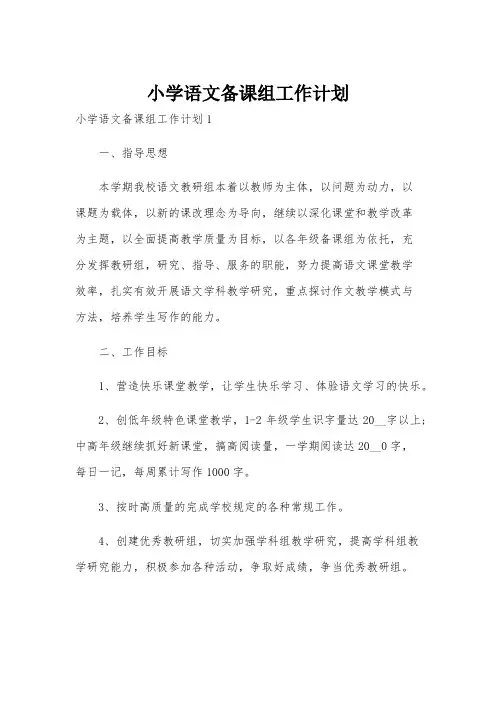 小学语文备课组工作计划

小学语文备课组工作计划1

一、指导思想

本学期我校语文教研组本着以教师为主体，以问题为动力，以课题为载体，以新的课改理念为导向，继续以深化课堂和教学改革为主题，以全面提高教学质量为目标，以各年级备课组为依托，充分发挥教研组，研究、指导、服务的职能，努力提高语文课堂教学效率，扎实有效开展语文学科教学研究，重点探讨作文教学模式与方法，培养学生写作的能力。

二、工作目标

1、营造快乐课堂教学，让学生快乐学习、体验语文学习的快乐。

2、创低年级特色课堂教学，1-2年级学生识字量达20__字以上；中高年级继续抓好新课堂，搞高阅读量，一学期阅读达20__0字，每日一记，每周累计写作1000字。

3、按时高质量的完成学校规定的各种常规工作。

4、创建优秀教研组，切实加强学科组教学研究，提高学科组教学研究能力，积极参加各种活动，争取好成绩，争当优秀教研组。